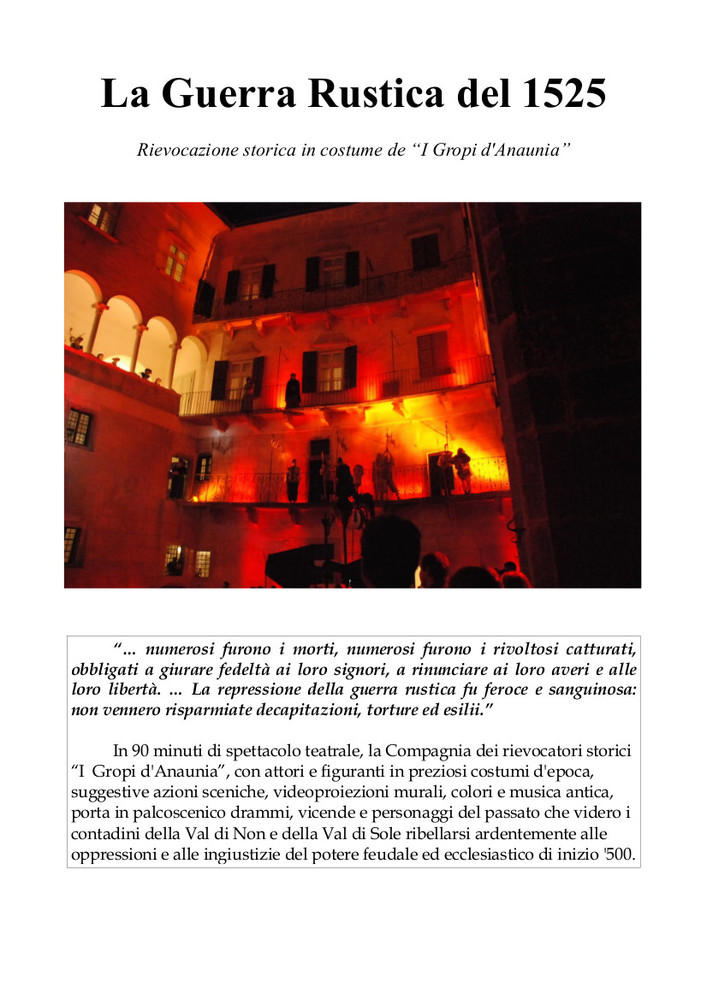 La Guerra Rustica del 1525

Rievocazione storica in costume de “I Gropi d'Anaunia”

“... numerosi furono i morti, numerosi furono i rivoltosi catturati, obbligati a giurare fedeltà ai loro signori, a rinunciare ai loro averi e alle loro libertà. ... La repressione della guerra rustica fu feroce e sanguinosa: non vennero risparmiate decapitazioni, torture ed esilii.”

In 90 minuti di spettacolo teatrale, la Compagnia dei rievocatori storici “I Gropi d'Anaunia”, con attori e figuranti in preziosi costumi d'epoca, suggestive azioni sceniche, videoproiezioni murali, colori e musica antica, porta in palcoscenico drammi, vicende e personaggi del passato che videro i contadini della Val di Non e della Val di Sole ribellarsi ardentemente alle oppressioni e alle ingiustizie del potere feudale ed ecclesiastico di inizio '500.